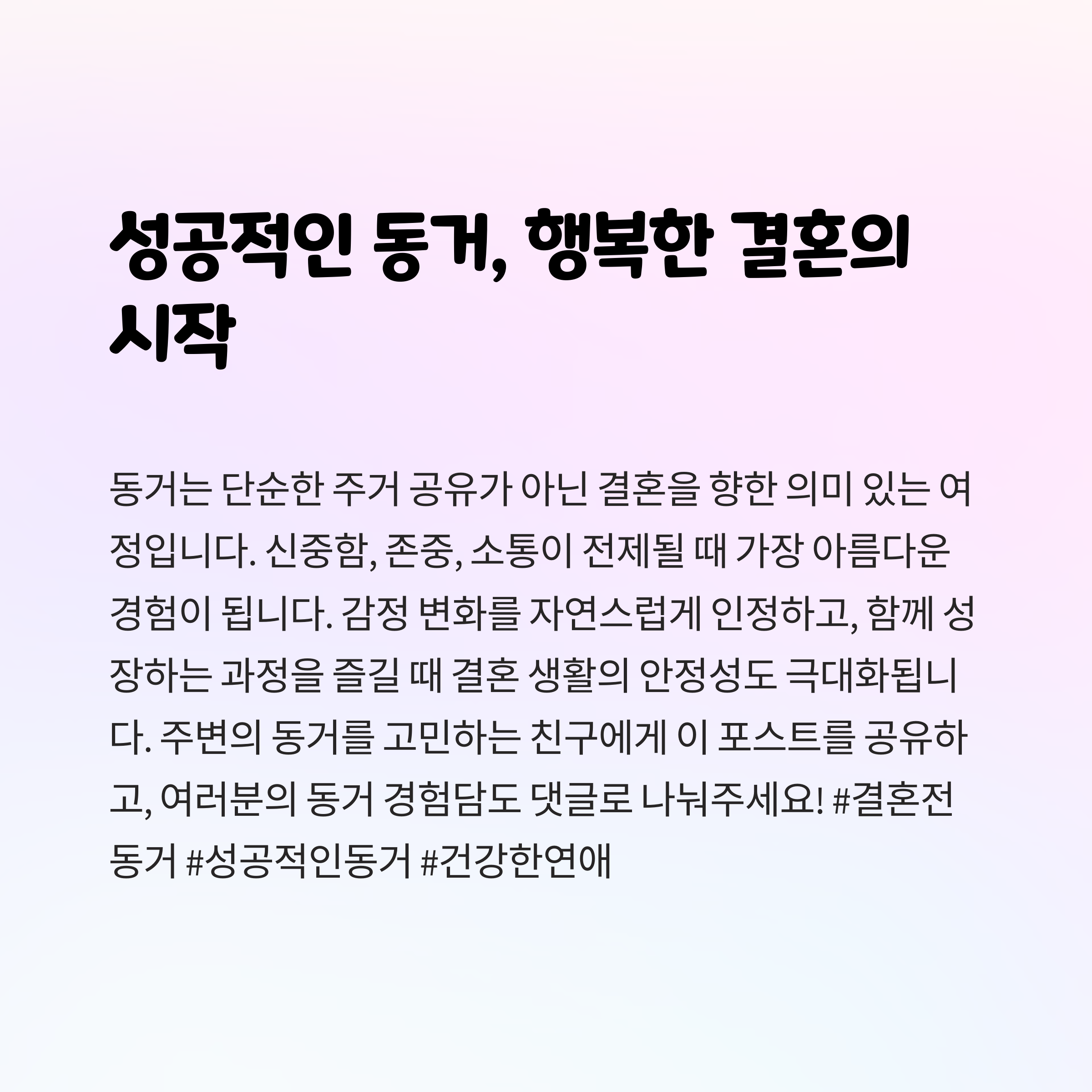 성공적인 동거, 행복한 결혼의 시작

동거는 단순한 주거 공유가 아닌 결혼을 향한 의미 있는 여정입니다. 신중함, 존중, 소통이 전제될 때 가장 아름다운 경험이 됩니다. 감정 변화를 자연스럽게 인정하고, 함께 성장하는 과정을 즐길 때 결혼 생활의 안정성도 극대화됩니다. 주변의 동거를 고민하는 친구에게 이 포스트를 공유하고, 여러분의 동거 경험담도 댓글로 나눠주세요! #결혼전동거 #성공적인동거 #건강한연애